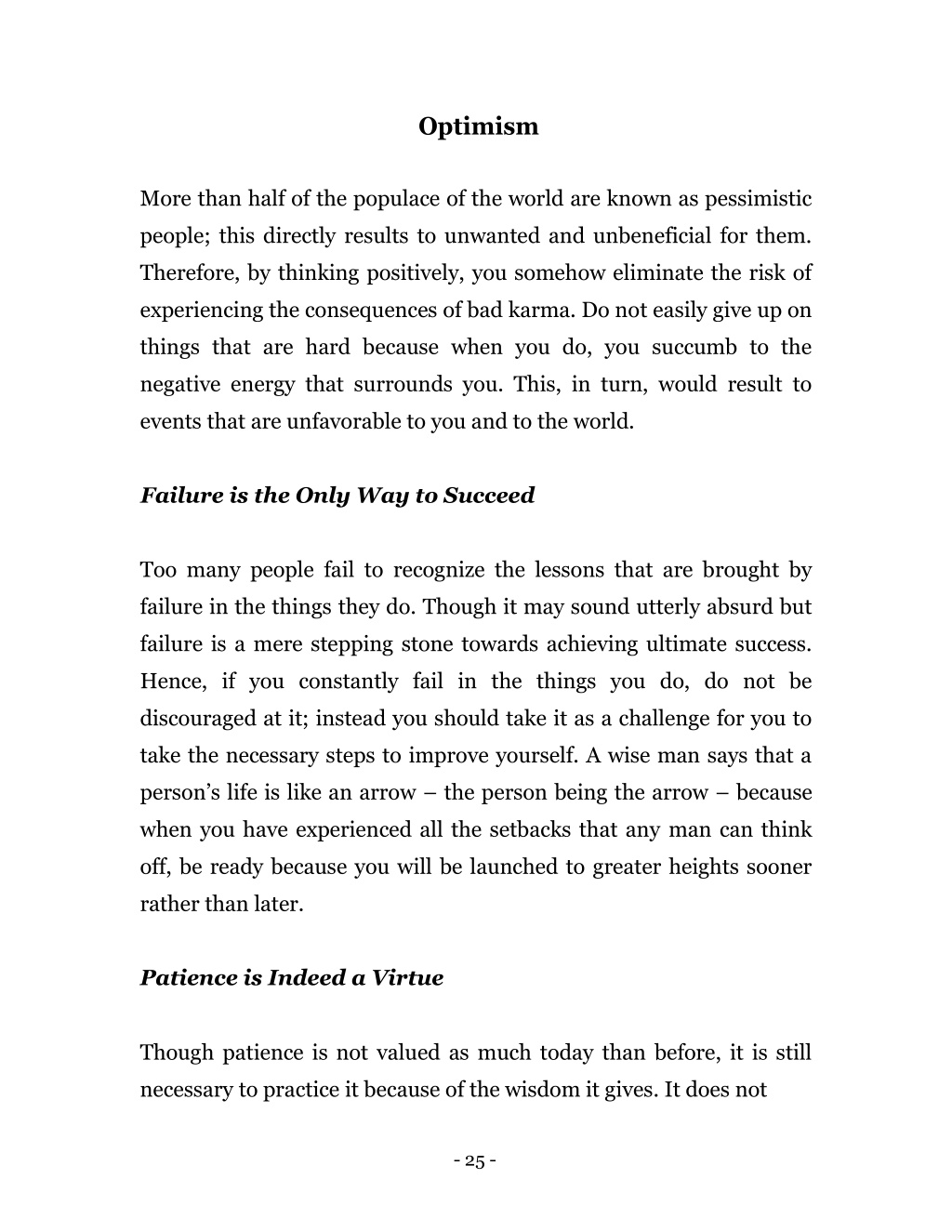 Optimism

More than half of the populace of the world are known as pessimistic people; this directly results to unwanted and unbeneficial for them. Therefore, by thinking positively, you somehow eliminate the risk of experiencing the consequences of bad karma. Do not easily give up on things that are hard because when you do, you succumb to the negative energy that surrounds you. This, in turn, would result to events that are unfavorable to you and to the world.

Failure is the Only Way to Succeed

Too many people fail to recognize the lessons that are brought by failure in the things they do. Though it may sound utterly absurd but failure is a mere stepping stone towards achieving ultimate success. Hence, if you constantly fail in the things you do, do not be discouraged at it; instead you should take it as a challenge for you to take the necessary steps to improve yourself. A wise man says that a person's life is like an arrow – the person being the arrow – because when you have experienced all the setbacks that any man can think off, be ready because you will be launched to greater heights sooner rather than later.

Patience is Indeed a Virtue

Though patience is not valued as much today than before, it is still necessary to practice it because of the wisdom it gives. It does not

- 25 -